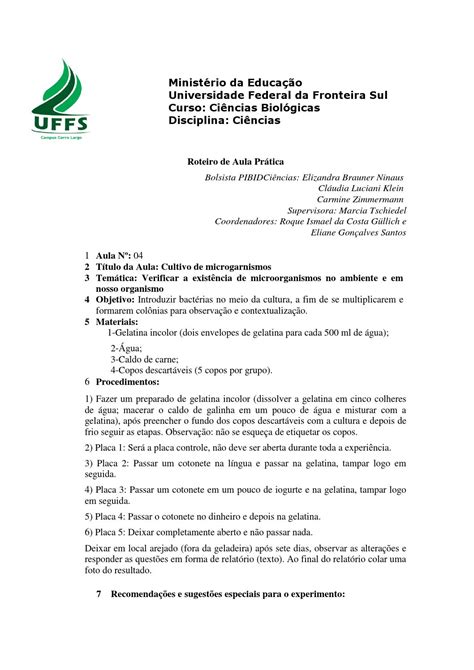 UFFS
Campus Cerro Largo

Ministério da Educação
Universidade Federal da Fronteira Sul
Curso: Ciências Biológicas
Disciplina: Ciências

Roteiro de Aula Prática

Bolsista PIBIDCiências: Elizandra Brauner Ninaus
Cláudia Luciani Klein
Carmine Zimmermann
Supervisora: Marcia Tschiedel
Coordenadores: Roque Ismael da Costa Güllich e
Eliane Gonçalves Santos

1 Aula Nº: 04
2 Título da Aula: Cultivo de microgarnismos
3 Temática: Verificar a existência de microorganismos no ambiente e em nosso organismo
4 Objetivo: Introduzir bactérias no meio da cultura, a fim de se multiplicarem e formarem colônias para observação e contextualização.
5 Materiais:
1-Gelatina incolor (dois envelopes de gelatina para cada 500 ml de água);
2-Água;
3-Caldo de carne;
4-Copos descartáveis (5 copos por grupo).
6 Procedimentos:

1) Fazer um preparado de gelatina incolor (dissolver a gelatina em cinco colheres de água; macerar o caldo de galinha em um pouco de água e misturar com a gelatina), após preencher o fundo dos copos descartáveis com a cultura e depois de frio seguir as etapas. Observação: não se esqueça de etiquetar os copos.

2) Placa 1: Será a placa controle, não deve ser aberta durante toda a experiência.

3) Placa 2: Passar um cotonete na língua e passar na gelatina, tampar logo em seguida.

4) Placa 3: Passar um cotonete em um pouco de iogurte e na gelatina, tampar logo em seguida.

5) Placa 4: Passar o cotonete no dinheiro e depois na gelatina.

6) Placa 5: Deixar completamente aberto e não passar nada.

Deixar em local arejado (fora da geladeira) após sete dias, observar as alterações e responder as questões em forma de relatório (texto). Ao final do relatório colar uma foto do resultado.

7 Recomendações e sugestões especiais para o experimento: